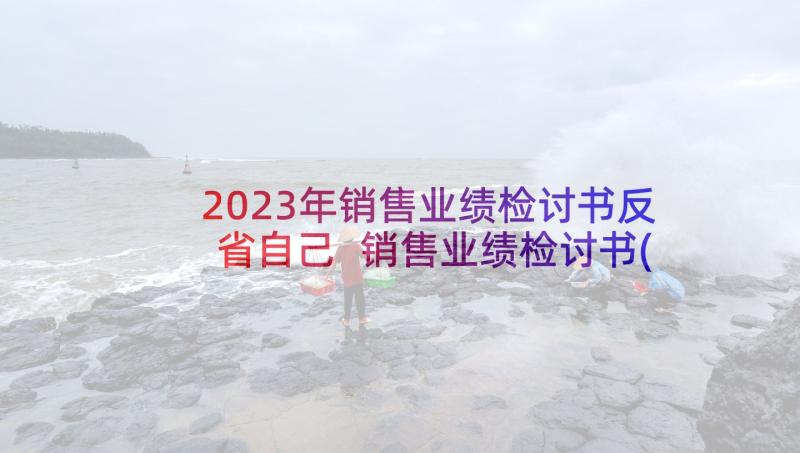 2023年销售业绩检讨书反省自己 销售业绩检讨书(